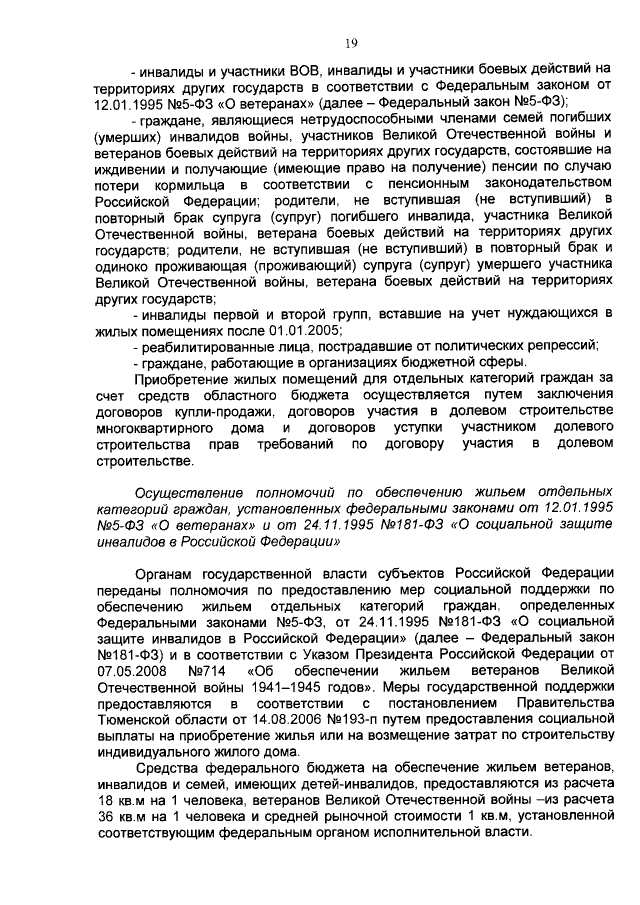 19

- инвалиды и участники ВОВ, инвалиды и участники боевых действий на территориях других государств в соответствии с Федеральным законом от 12.01.1995 №5-ФЗ «О ветеранах» (далее – Федеральный закон №5-ФЗ);

- граждане, являющиеся нетрудоспособными членами семей погибших (умерших) инвалидов войны, участников Великой Отечественной войны и ветеранов боевых действий на территориях других государств, состоявшие на иждивении и получающие (имеющие право на получение) пенсии по случаю потери кормильца в соответствии с пенсионным законодательством Российской Федерации; родители, не вступившая (не вступивший) в повторный брак супруга (супруг) погибшего инвалида, участника Великой Отечественной войны, ветерана боевых действий на территориях других государств; родители, не вступившая (не вступивший) в повторный брак и одиноко проживающая (проживающий) супруга (супруг) умершего участника Великой Отечественной войны, ветерана боевых действий на территориях других государств;

- инвалиды первой и второй групп, вставшие на учет нуждающихся в жилых помещениях после 01.01.2005;

- реабилитированные лица, пострадавшие от политических репрессий;

- граждане, работающие в организациях бюджетной сферы.

Приобретение жилых помещений для отдельных категорий граждан за счет средств областного бюджета осуществляется путем заключения договоров купли-продажи, договоров участия в долевом строительстве многоквартирного дома и договоров уступки участником долевого строительства прав требований по договору участия в долевом строительстве.

Осуществление полномочий по обеспечению жильем отдельных категорий граждан, установленных федеральными законами от 12.01.1995 №5-ФЗ «О ветеранах» и от 24.11.1995 №181-ФЗ «О социальной защите инвалидов в Российской Федерации»

Органам государственной власти субъектов Российской Федерации переданы полномочия по предоставлению мер социальной поддержки по обеспечению жильем отдельных категорий граждан, определенных Федеральными законами №5-ФЗ, от 24.11.1995 №181-ФЗ «О социальной защите инвалидов в Российской Федерации» (далее – Федеральный закон №181-ФЗ) и в соответствии с Указом Президента Российской Федерации от 07.05.2008 №714 «Об обеспечении жильем ветеранов Великой Отечественной войны 1941–1945 годов». Меры государственной поддержки предоставляются в соответствии с постановлением Правительства Тюменской области от 14.08.2006 №193-п путем предоставления социальной выплаты на приобретение жилья или на возмещение затрат по строительству индивидуального жилого дома.

Средства федерального бюджета на обеспечение жильем ветеранов, инвалидов и семей, имеющих детей-инвалидов, предоставляются из расчета 18 кв.м на 1 человека, ветеранов Великой Отечественной войны –из расчета 36 кв.м на 1 человека и средней рыночной стоимости 1 кв.м, установленной соответствующим федеральным органом исполнительной власти.